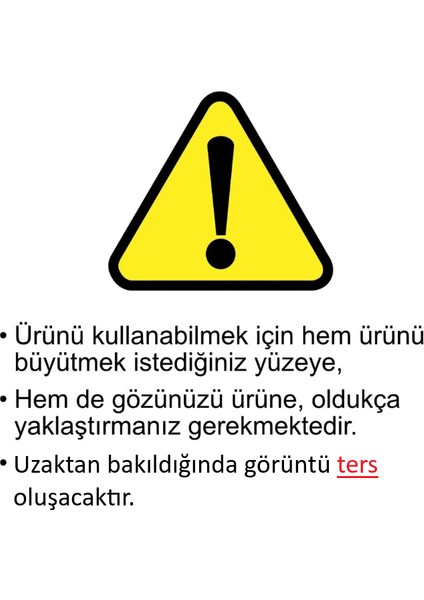 • Ürünü kullanabilmek için hem ürünü büyütmek istediğiniz yüzeye,

• Hem de gözünüzü ürüne, oldukça yaklaştırmanız gerekmektedir.

• Uzaktan bakıldığında görüntü ters oluşacaktır.